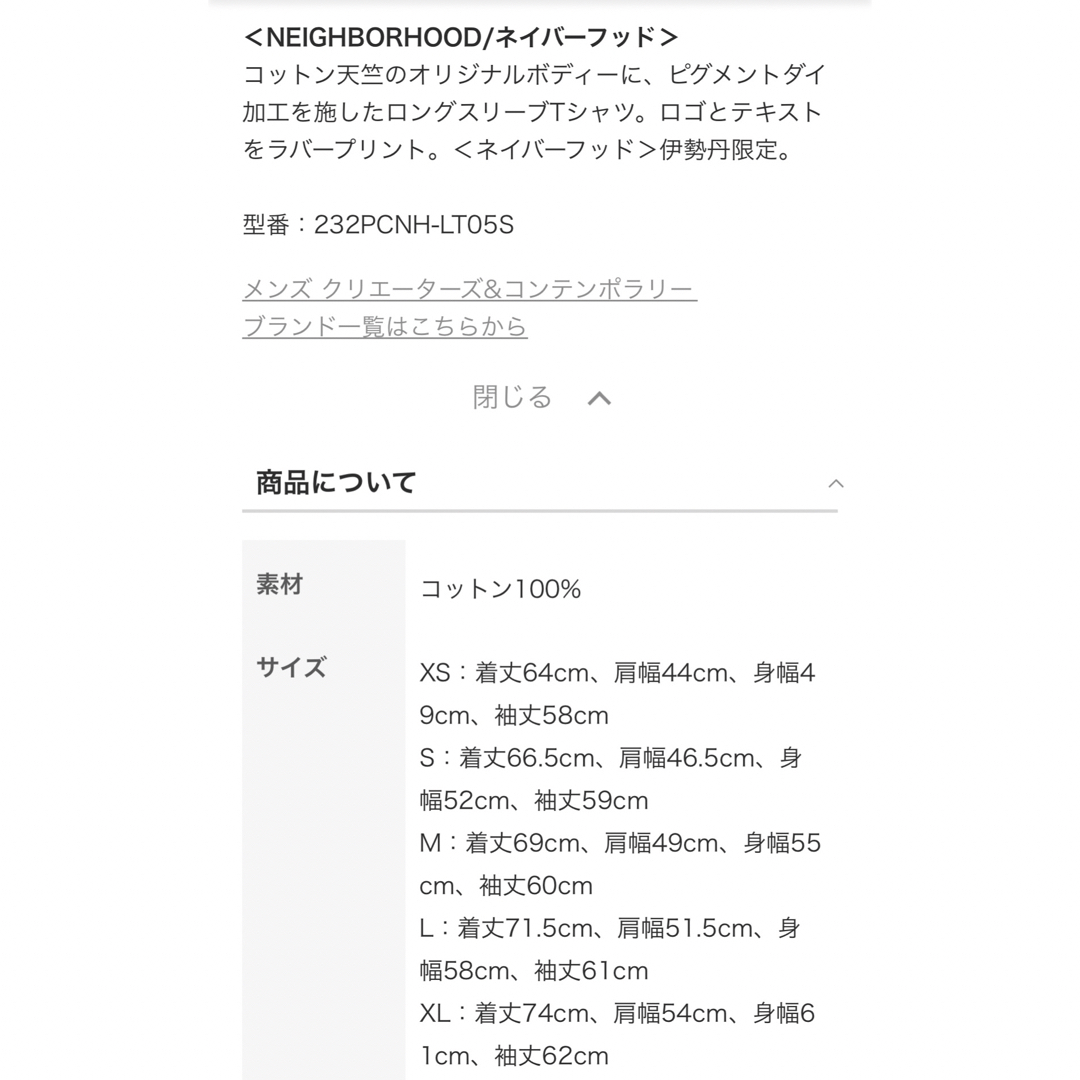 ＜NEIGHBORHOOD/ネイバーフッド＞
コットン天竺のオリジナルボディーに、ピグメントダイ加工を施したロングスリーブTシャツ。ロゴとテキストをラバープリント。＜ネイバーフッド＞伊勢丹限定。

型番：232PCNH-LT05S

メンズ クリエーターズ&コンテンポラリー ブランド一覧はこちらから

閉じる

商品について

| 素材 | コットン100% |
|---|---|
| サイズ | XS：着丈64cm、肩幅44cm、身幅49cm、袖丈58cm S：着丈66.5cm、肩幅46.5cm、身幅52cm、袖丈59cm M：着丈69cm、肩幅49cm、身幅55cm、袖丈60cm L：着丈71.5cm、肩幅51.5cm、身幅58cm、袖丈61cm XL：着丈74cm、肩幅54cm、身幅61cm、袖丈62cm |